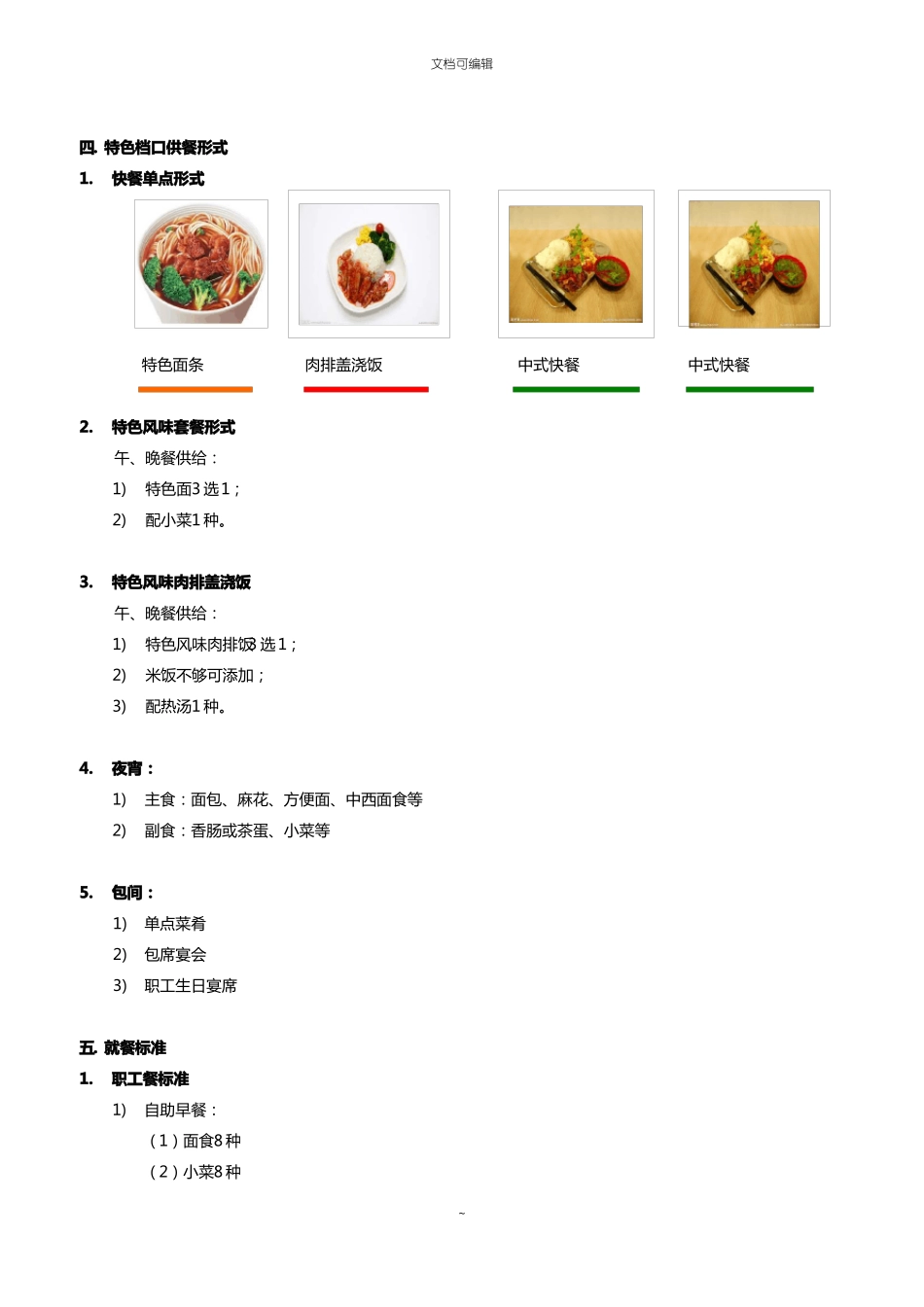 文档可编辑

四. 特色档口供餐形式

1. 快餐单点形式

特色面条

肉排盖浇饭

中式快餐

中式快餐

2. 特色风味套餐形式

午、晚餐供给：

1) 特色面3选1；

2) 配小菜1种。

3. 特色风味肉排盖浇饭

午、晚餐供给：

1) 特色风味肉排饭3选1；

2) 米饭不够可添加；

3) 配热汤1种。

4. 夜宵：

1) 主食：面包、麻花、方便面、中西面食等

2) 副食：香肠或茶蛋、小菜等

5. 包间：

1) 单点菜肴

2) 包席宴会

3) 职工生日宴席

五. 就餐标准

1. 职工餐标准

1) 自助早餐：

（1）面食8种

（2）小菜8种

~